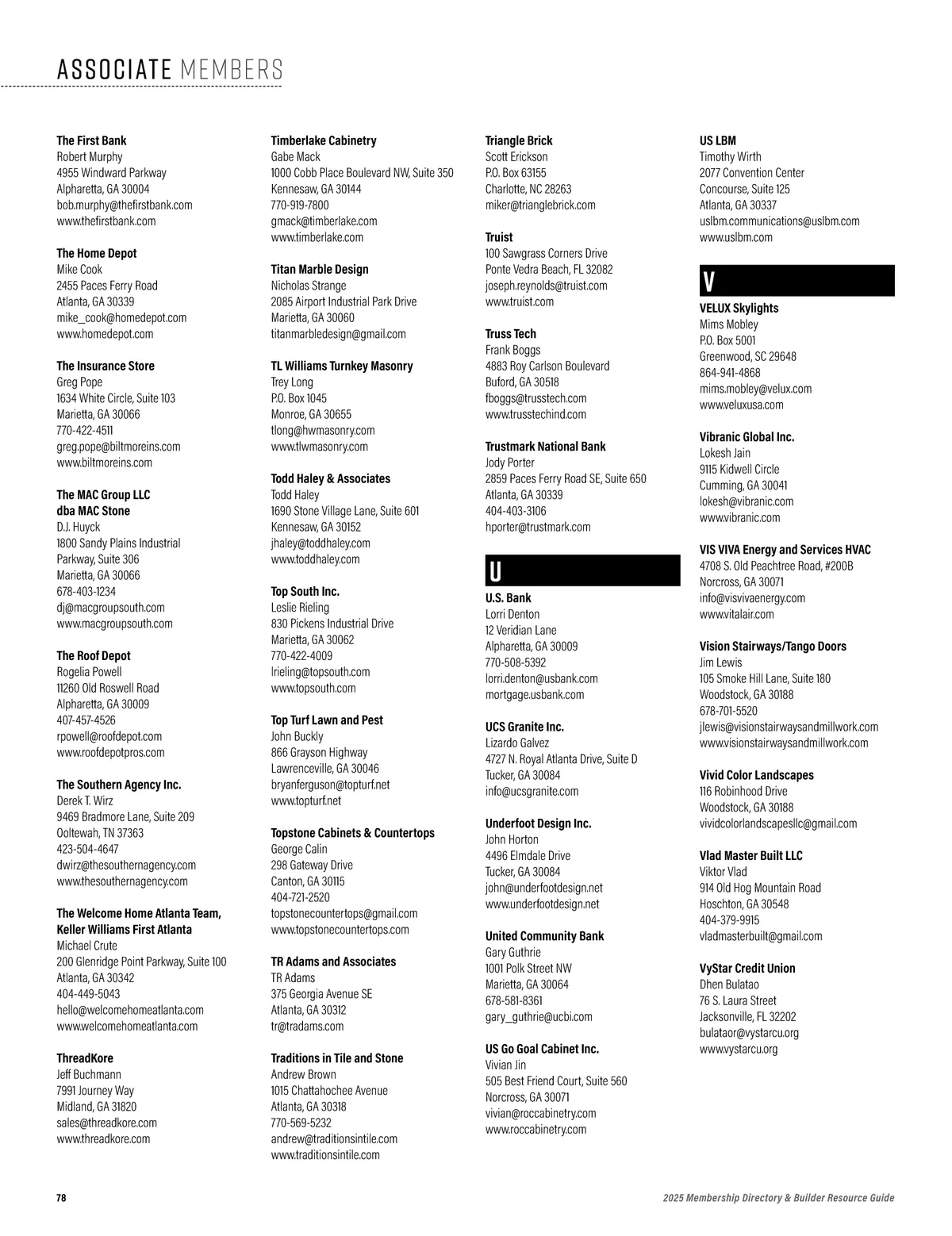 ASSOCIATE MEMBERS

The First Bank
Robert Murphy
4955 Windward Parkway
Alpharetta, GA 30004
bob.murphy@thefirstbank.com
www.thefirstbank.com

The Home Depot
Mike Cook
2455 Paces Ferry Road
Atlanta, GA 30339
mike_cook@homedepot.com
www.homedepot.com

The Insurance Store
Greg Pope
1634 White Circle, Suite 103
Marietta, GA 30066
770-422-4511
greg.pope@biltmoreins.com
www.biltmoreins.com

The MAC Group LLC
dba MAC Stone
D.J. Huyck
1800 Sandy Plains Industrial Parkway, Suite 306
Marietta, GA 30066
678-403-1234
dj@macgroupsouth.com
www.macgroupsouth.com

The Roof Depot
Rogelia Powell
11260 Old Roswell Road
Alpharetta, GA 30009
407-457-4526
rpowell@roofdepot.com
www.roofdepotpros.com

The Southern Agency Inc.
Derek T. Wirz
9469 Bradmore Lane, Suite 209
Ooltewah, TN 37363
423-504-4647
dwirz@thesouthernagency.com
www.thesouthernagency.com

The Welcome Home Atlanta Team, Keller Williams First Atlanta
Michael Crute
200 Glenridge Point Parkway, Suite 100
Atlanta, GA 30342
404-449-5043
hello@welcomehomeatlanta.com
www.welcomehomeatlanta.com

ThreadKore
Jeff Buchmann
7991 Journey Way
Midland, GA 31820
sales@threadkore.com
www.threadkore.com

Timberlake Cabinetry
Gabe Mack
1000 Cobb Place Boulevard NW, Suite 350
Kennesaw, GA 30144
770-919-7800
gmack@timberlake.com
www.timberlake.com

Titan Marble Design
Nicholas Strange
2085 Airport Industrial Park Drive
Marietta, GA 30060
titanmarbledesign@gmail.com

TL Williams Turnkey Masonry
Trey Long
P.O. Box 1045
Monroe, GA 30655
tlong@hwmasonry.com
www.tlwmasonry.com

Todd Haley & Associates
Todd Haley
1690 Stone Village Lane, Suite 601
Kennesaw, GA 30152
jhaley@toddhaley.com
www.toddhaley.com

Top South Inc.
Leslie Rieling
830 Pickens Industrial Drive
Marietta, GA 30062
770-422-4009
lrieling@topsouth.com
www.topsouth.com

Top Turf Lawn and Pest
John Buckly
866 Grayson Highway
Lawrenceville, GA 30046
bryanferguson@topturf.net
www.topturf.net

Topstone Cabinets & Countertops
George Calin
298 Gateway Drive
Canton, GA 30115
404-721-2520
topstonecountertops@gmail.com
www.topstonecountertops.com

TR Adams and Associates
TR Adams
375 Georgia Avenue SE
Atlanta, GA 30312
tr@tradams.com

Traditions in Tile and Stone
Andrew Brown
1015 Chattahochee Avenue
Atlanta, GA 30318
770-569-5232
andrew@traditionsintile.com
www.traditionsintile.com

Triangle Brick
Scott Erickson
P.O. Box 63155
Charlotte, NC 28263
miker@trianglebrick.com

Truist
100 Sawgrass Corners Drive
Ponte Vedra Beach, FL 32082
joseph.reynolds@truist.com
www.truist.com

Truss Tech
Frank Boggs
4883 Roy Carlson Boulevard
Buford, GA 30518
fboggs@trusstech.com
www.trusstechind.com

Trustmark National Bank
Jody Porter
2859 Paces Ferry Road SE, Suite 650
Atlanta, GA 30339
404-403-3106
hporter@trustmark.com

U

U.S. Bank
Lorri Denton
12 Veridian Lane
Alpharetta, GA 30009
770-508-5392
lorri.denton@usbank.com
mortgage.usbank.com

UCS Granite Inc.
Lizardo Galvez
4727 N. Royal Atlanta Drive, Suite D
Tucker, GA 30084
info@ucsgranite.com

Underfoot Design Inc.
John Horton
4496 Elmdale Drive
Tucker, GA 30084
john@underfootdesign.net
www.underfootdesign.net

United Community Bank
Gary Guthrie
1001 Polk Street NW
Marietta, GA 30064
678-581-8361
gary_guthrie@ucbi.com

US Go Goal Cabinet Inc.
Vivian Jin
505 Best Friend Court, Suite 560
Norcross, GA 30071
vivian@roccabinetry.com
www.roccabinetry.com

US LBM
Timothy Wirth
2077 Convention Center Concourse, Suite 125
Atlanta, GA 30337
uslbm.communications@uslbm.com
www.uslbm.com

V

VELUX Skylights
Mims Mobley
P.O. Box 5001
Greenwood, SC 29648
864-941-4868
mims.mobley@velux.com
www.veluxusa.com

Vibranic Global Inc.
Lokesh Jain
9115 Kidwell Circle
Cumming, GA 30041
lokesh@vibranic.com
www.vibranic.com

VIS VIVA Energy and Services HVAC
4708 S. Old Peachtree Road, #200B
Norcross, GA 30071
info@visvivaenergy.com
www.vitalair.com

Vision Stairways/Tango Doors
Jim Lewis
105 Smoke Hill Lane, Suite 180
Woodstock, GA 30188
678-701-5520
jlewis@visionstairwaysandmillwork.com
www.visionstairwaysandmillwork.com

Vivid Color Landscapes
116 Robinhood Drive
Woodstock, GA 30188
vividcolorlandscapesllc@gmail.com

Vlad Master Built LLC
Viktor Vlad
914 Old Hog Mountain Road
Hoschton, GA 30548
404-379-9915
vladmasterbuilt@gmail.com

VyStar Credit Union
Dhen Bulatao
76 S. Laura Street
Jacksonville, FL 32202
bulataor@vystarcu.org
www.vystarcu.org

78
2025 Membership Directory & Builder Resource Guide